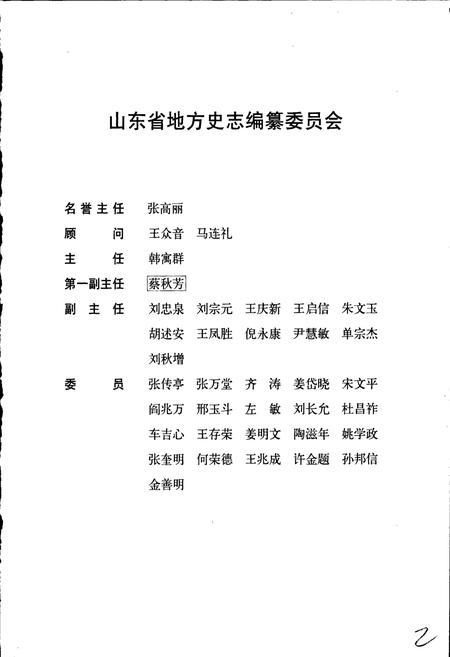 山东省地方史志编纂委员会

名誉主任　张高丽

顾　　问　王众音　马连礼

主　　任　韩寓群

第一副主任　蔡秋芳

副 主 任　刘忠泉　刘宗元　王庆新　王启信　朱文玉　胡述安　王凤胜　倪永康　尹慧敏　单宗杰　刘秋增

委　　员　张传亭　张万堂　齐　涛　姜岱晓　宋文平　阎兆万　邢玉斗　左　敏　刘长允　杜昌祚　车吉心　王存荣　姜明文　陶滋年　姚学政　张奎明　何荣德　王兆成　许金题　孙邦信　金善明

2